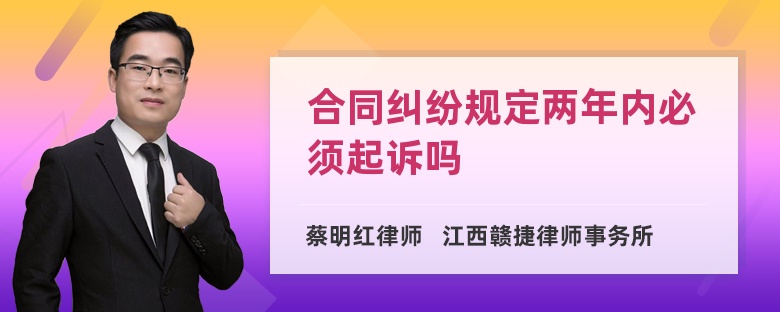 合同纠纷规定两年内必须起诉吗

蔡明红律师 江西赣捷律师事务所